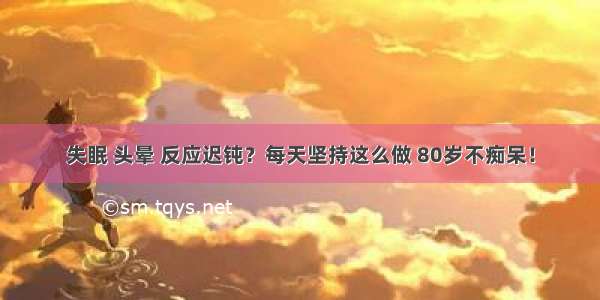 失眠 头晕 反应迟钝？每天坚持这么做 80岁不痴呆！

©sm.tqys.net